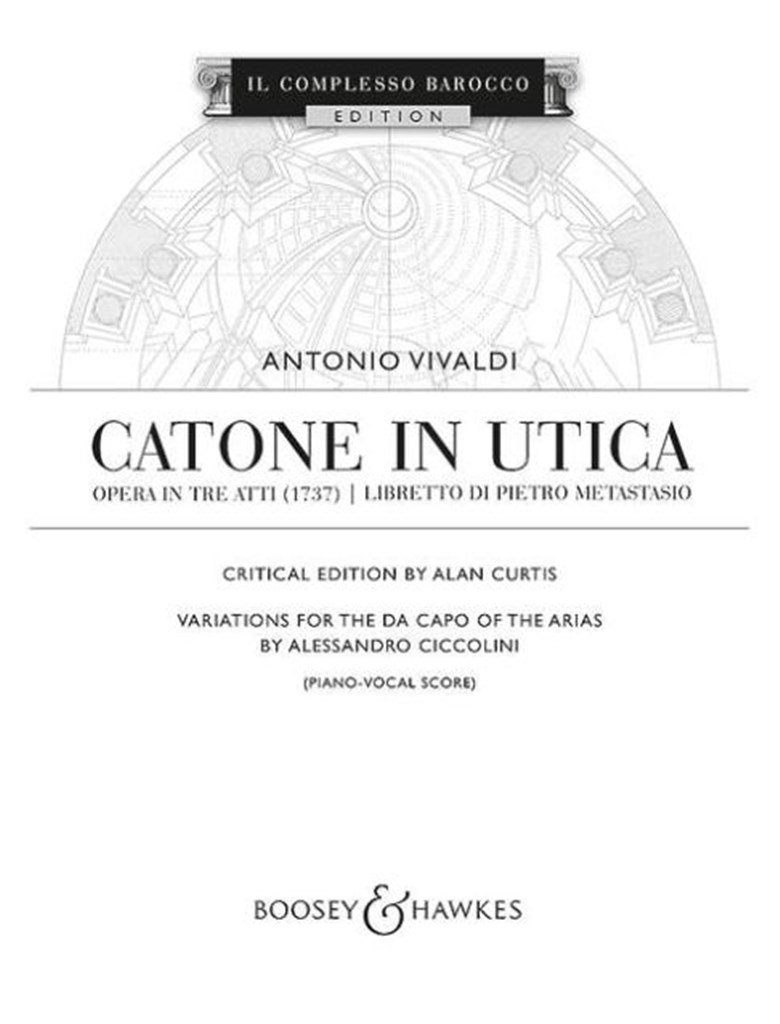 IL COMPLESSO BAROCCO
EDITION

ANTONIO VIVALDI

CATONE IN UTICA

OPERA IN TRE ATTI (1737) | LIBRETTO DI PIETRO METASTASIO

CRITICAL EDITION BY ALAN CURTIS

VARIATIONS FOR THE DA CAPO OF THE ARIAS
BY ALESSANDRO CICCOLINI

(PIANO-VOCAL SCORE)

BOOSEY & HAWKES